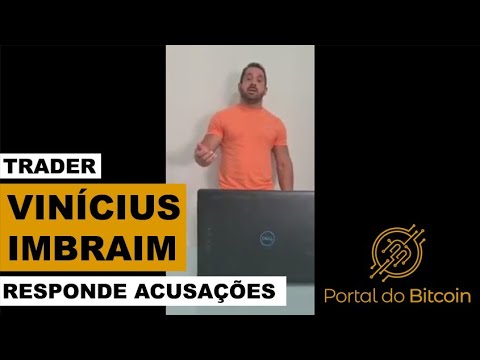 TRADER

VINÍCIUS IMBRAIM

RESPONDE ACUSAÇÕES

DELL

Portal do Bitcoin